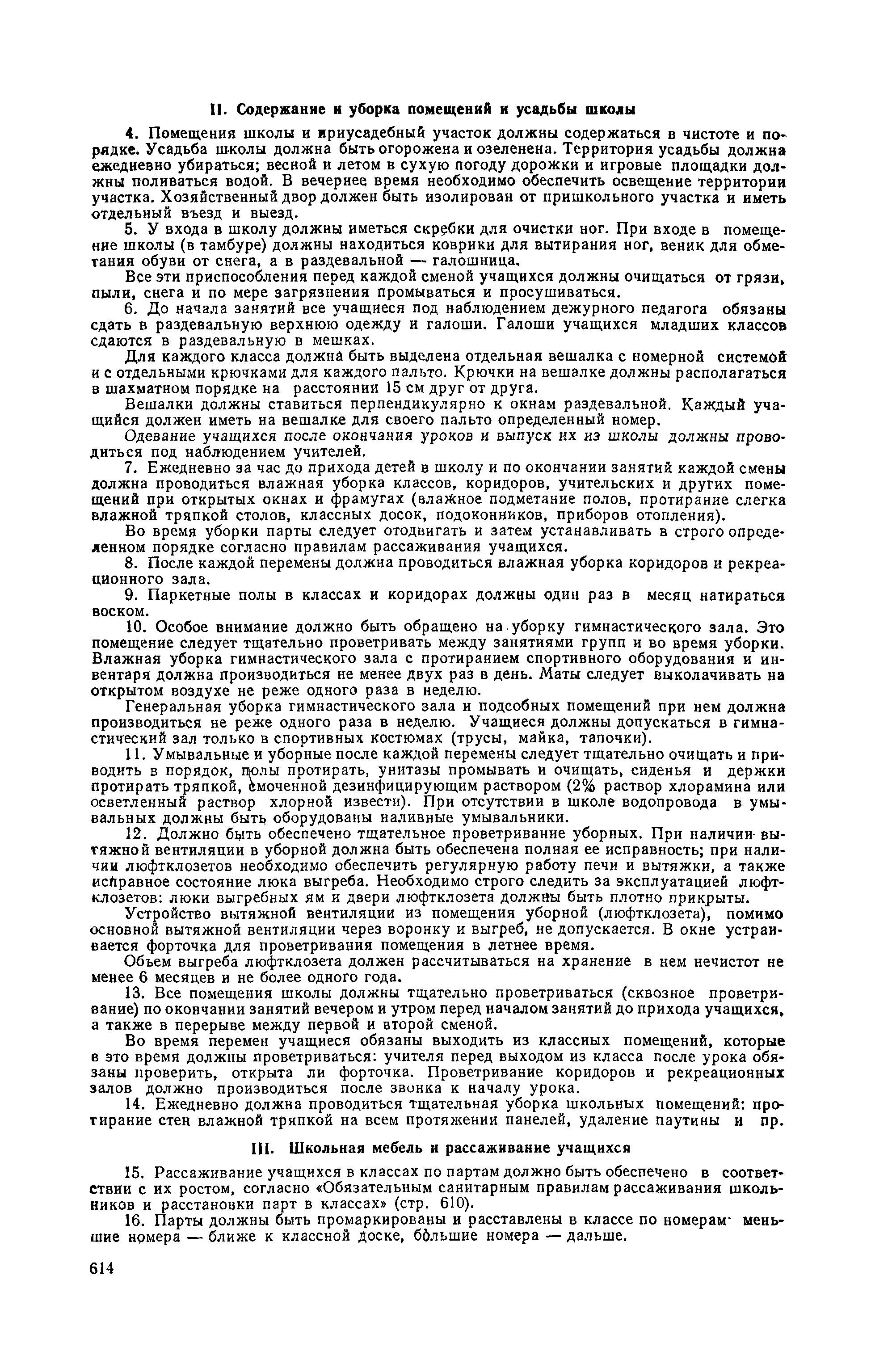 II. Содержание и уборка помещений и усадьбы школы

4. Помещения школы и приусадебный участок должны содержаться в чистоте и порядке. Усадьба школы должна быть огорожена и озеленена. Территория усадьбы должна ежедневно убираться; весной и летом в сухую погоду дорожки и игровые площадки должны поливаться водой. В вечернее время необходимо обеспечить освещение территории участка. Хозяйственный двор должен быть изолирован от пришкольного участка и иметь отдельный въезд и выезд.

5. У входа в школу должны иметься скребки для очистки ног. При входе в помещение школы (в тамбуре) должны находиться коврики для вытирания ног, веник для обметания обуви от снега, а в раздевальной — галошница.

Все эти приспособления перед каждой сменой учащихся должны очищаться от грязи, пыли, снега и по мере загрязнения промываться и просушиваться.

6. До начала занятий все учащиеся под наблюдением дежурного педагога обязаны сдать в раздевальную верхнюю одежду и галоши. Галоши учащихся младших классов сдаются в раздевальную в мешках.

Для каждого класса должна быть выделена отдельная вешалка с номерной системой и с отдельными крючками для каждого пальто. Крючки на вешалке должны располагаться в шахматном порядке на расстоянии 15 см друг от друга.

Вешалки должны ставиться перпендикулярно к окнам раздевальной. Каждый учащийся должен иметь на вешалке для своего пальто определенный номер.

Одевание учащихся после окончания уроков и выпуск их из школы должны проводиться под наблюдением учителей.

7. Ежедневно за час до прихода детей в школу и по окончании занятий каждой смены должна проводиться влажная уборка классов, коридоров, учительских и других помещений при открытых окнах и фрамугах (влажное подметание полов, протирание слегка влажной тряпкой столов, классных досок, подоконников, приборов отопления).

Во время уборки парты следует отодвигать и затем устанавливать в строго определенном порядке согласно правилам рассаживания учащихся.

8. После каждой перемены должна проводиться влажная уборка коридоров и рекреационного зала.

9. Паркетные полы в классах и коридорах должны один раз в месяц натираться воском.

10. Особое внимание должно быть обращено на уборку гимнастического зала. Это помещение следует тщательно проветривать между занятиями групп и во время уборки. Влажная уборка гимнастического зала с протиранием спортивного оборудования и инвентаря должна производиться не менее двух раз в день. Маты следует выколачивать на открытом воздухе не реже одного раза в неделю.

Генеральная уборка гимнастического зала и подсобных помещений при нем должна производиться не реже одного раза в неделю. Учащиеся должны допускаться в гимнастический зал только в спортивных костюмах (трусы, майка, тапочки).

11. Умывальные и уборные после каждой перемены следует тщательно очищать и приводить в порядок, полы протирать, унитазы промывать и очищать, сиденья и держки протирать тряпкой, смоченной дезинфицирующим раствором (2% раствор хлорамина или осветленный раствор хлорной извести). При отсутствии в школе водопровода в умывальных должны быть оборудованы наливные умывальники.

12. Должно быть обеспечено тщательное проветривание уборных. При наличии вытяжной вентиляции в уборной должна быть обеспечена полная ее исправность; при наличии люфтклозетов необходимо обеспечить регулярную работу печи и вытяжки, а также исправное состояние люка выгреба. Необходимо строго следить за эксплуатацией люфтклозетов: люки выгребных ям и двери люфтклозета должны быть плотно прикрыты.

Устройство вытяжной вентиляции из помещения уборной (люфтклозета), помимо основной вытяжной вентиляции через воронку и выгреб, не допускается. В окне устраивается форточка для проветривания помещения в летнее время.

Объем выгреба люфтклозета должен рассчитываться на хранение в нем нечистот не менее 6 месяцев и не более одного года.

13. Все помещения школы должны тщательно проветриваться (сквозное проветривание) по окончании занятий вечером и утром перед началом занятий до прихода учащихся, а также в перерыве между первой и второй сменой.

Во время перемен учащиеся обязаны выходить из классных помещений, которые в это время должны проветриваться: учителя перед выходом из класса после урока обязаны проверить, открыта ли форточка. Проветривание коридоров и рекреационных залов должно производиться после звонка к началу урока.

14. Ежедневно должна проводиться тщательная уборка школьных помещений: протирание стен влажной тряпкой на всем протяжении панелей, удаление паутины и пр.

III. Школьная мебель и рассаживание учащихся

15. Рассаживание учащихся в классах по партам должно быть обеспечено в соответствии с их ростом, согласно «Обязательным санитарным правилам рассаживания школьников и расстановки парт в классах» (стр. 610).

16. Парты должны быть промаркированы и расставлены в классе по номерам· меньшие номера — ближе к классной доске, бо́льшие номера — дальше.

614